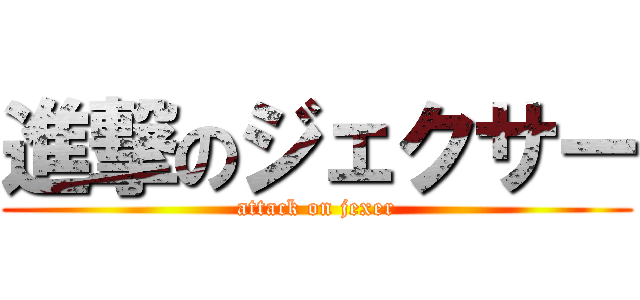 進撃のジェクサー

attack on jexer